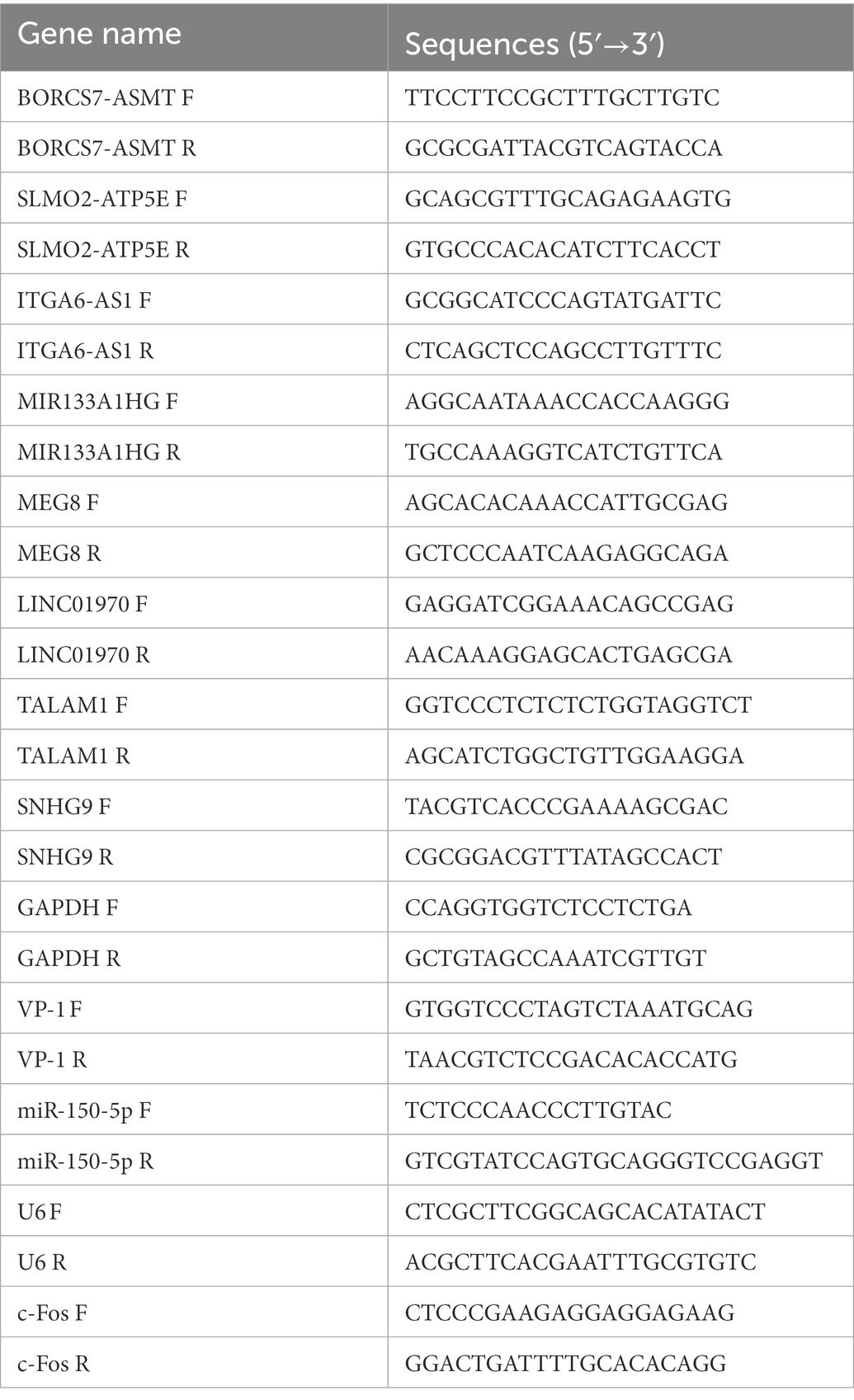 | Gene name | Sequences (5′→3′) |
|---|---|
| BORCS7-ASMT F | TTCCTTCCGCTTTGCTTGTC |
| BORCS7-ASMT R | GCGCGATTACGTCAGTACCA |
| SLMO2-ATP5E F | GCAGCGTTTGCAGAGAAGTG |
| SLMO2-ATP5E R | GTGCCCACACATCTTCACCT |
| ITGA6-AS1 F | GCGGCATCCCAGTATGATTC |
| ITGA6-AS1 R | CTCAGCTCCAGCCTTGTTTC |
| MIR133A1HG F | AGGCAATAAACCACCAAGGG |
| MIR133A1HG R | TGCCAAAGGTCATCTGTTCA |
| MEG8 F | AGCACACAAACCATTGCGAG |
| MEG8 R | GCTCCCAATCAAGAGGCAGA |
| LINC01970 F | GAGGATCGGAAACAGCCGAG |
| LINC01970 R | AACAAAGGAGCACTGAGCGA |
| TALAM1 F | GGTCCCTCTCTCTGGTAGGTCT |
| TALAM1 R | AGCATCTGGCTGTTGGAAGGA |
| SNHG9 F | TACGTCACCCGAAAAGCGAC |
| SNHG9 R | CGCGGACGTTTATAGCCACT |
| GAPDH F | CCAGGTGGTCTCCTCTGA |
| GAPDH R | GCTGTAGCCAAATCGTTGT |
| VP-1 F | GTGGTCCCTAGTCTAAATGCAG |
| VP-1 R | TAACGTCTCCGACACACCATG |
| miR-150-5p F | TCTCCCAACCCTTGTAC |
| miR-150-5p R | GTCGTATCCAGTGCAGGGTCCGAGGT |
| U6 F | CTCGCTTCGGCAGCACATATACT |
| U6 R | ACGCTTCACGAATTTGCGTGTC |
| c-Fos F | CTCCCGAAGAGGAGGAGAAG |
| c-Fos R | GGACTGATTTTGCACACAGG |